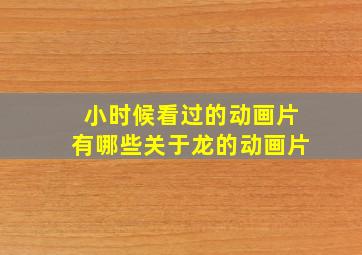 小时候看过的动画片
有哪些关于龙的动画片